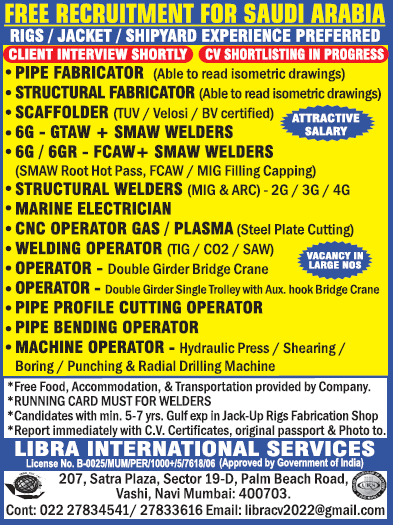 FREE RECRUITMENT FOR SAUDI ARABIA

RIGS / JACKET / SHIPYARD EXPERIENCE PREFERRED

CLIENT INTERVIEW SHORTLY

CV SHORTLISTING IN PROGRESS

• PIPE FABRICATOR (Able to read isometric drawings)
• STRUCTURAL FABRICATOR (Able to read isometric drawings)
• SCAFFOLDER (TUV / Velosi / BV certified)

ATTRACTIVE SALARY

• 6G - GTAW + SMAW WELDERS
• 6G / 6GR - FCAW+ SMAW WELDERS
(SMAW Root Hot Pass, FCAW / MIG Filling Capping)
• STRUCTURAL WELDERS (MIG & ARC) - 2G / 3G / 4G
• MARINE ELECTRICIAN
• CNC OPERATOR GAS / PLASMA (Steel Plate Cutting)
• WELDING OPERATOR (TIG / CO2 / SAW)

VACANCY IN LARGE NOS

• OPERATOR - Double Girder Bridge Crane
• OPERATOR - Double Girder Single Trolley with Aux. hook Bridge Crane
• PIPE PROFILE CUTTING OPERATOR
• PIPE BENDING OPERATOR
• MACHINE OPERATOR - Hydraulic Press / Shearing / Boring / Punching & Radial Drilling Machine

*Free Food, Accommodation, & Transportation provided by Company.
*RUNNING CARD MUST FOR WELDERS
*Candidates with min. 5-7 yrs. Gulf exp in Jack-Up Rigs Fabrication Shop
*Report immediately with C.V. Certificates, original passport & Photo to.

LIBRA INTERNATIONAL SERVICES

License No. B-0025/MUM/PER/1000+/5/7618/06 (Approved by Government of India)

207, Satra Plaza, Sector 19-D, Palm Beach Road, Vashi, Navi Mumbai: 400703.

Cont: 022 27834541/ 27833616 Email: libracv2022@gmail.com